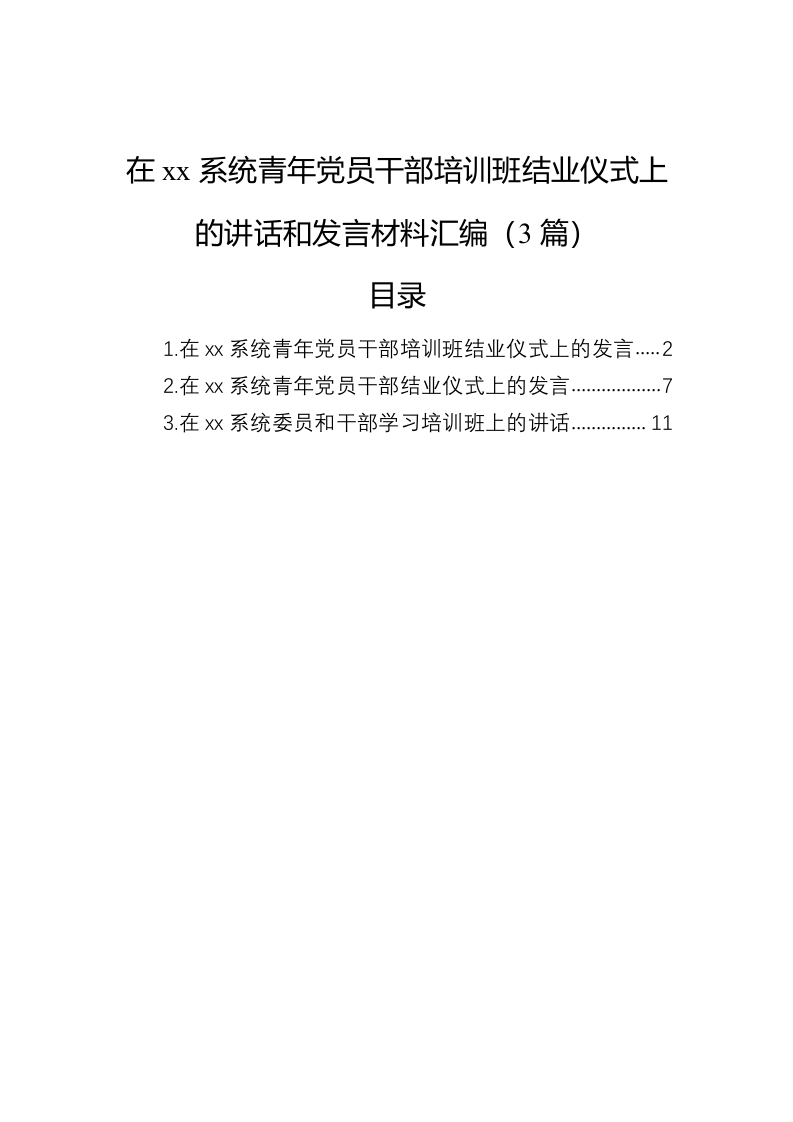 在 xx 系统青年党员干部培训班结业仪式上的讲话和发言材料汇编（3 篇）

目录

1.在 xx 系统青年党员干部培训班结业仪式上的发言.....2
2.在 xx 系统青年党员干部结业仪式上的发言..................7
3.在 xx 系统委员和干部学习培训班上的讲话............... 11